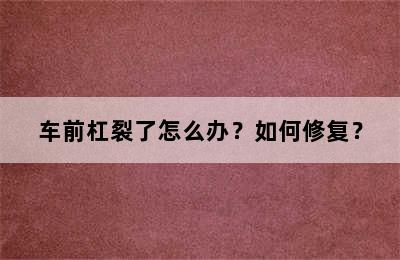 车前杠裂了怎么办？如何修复？